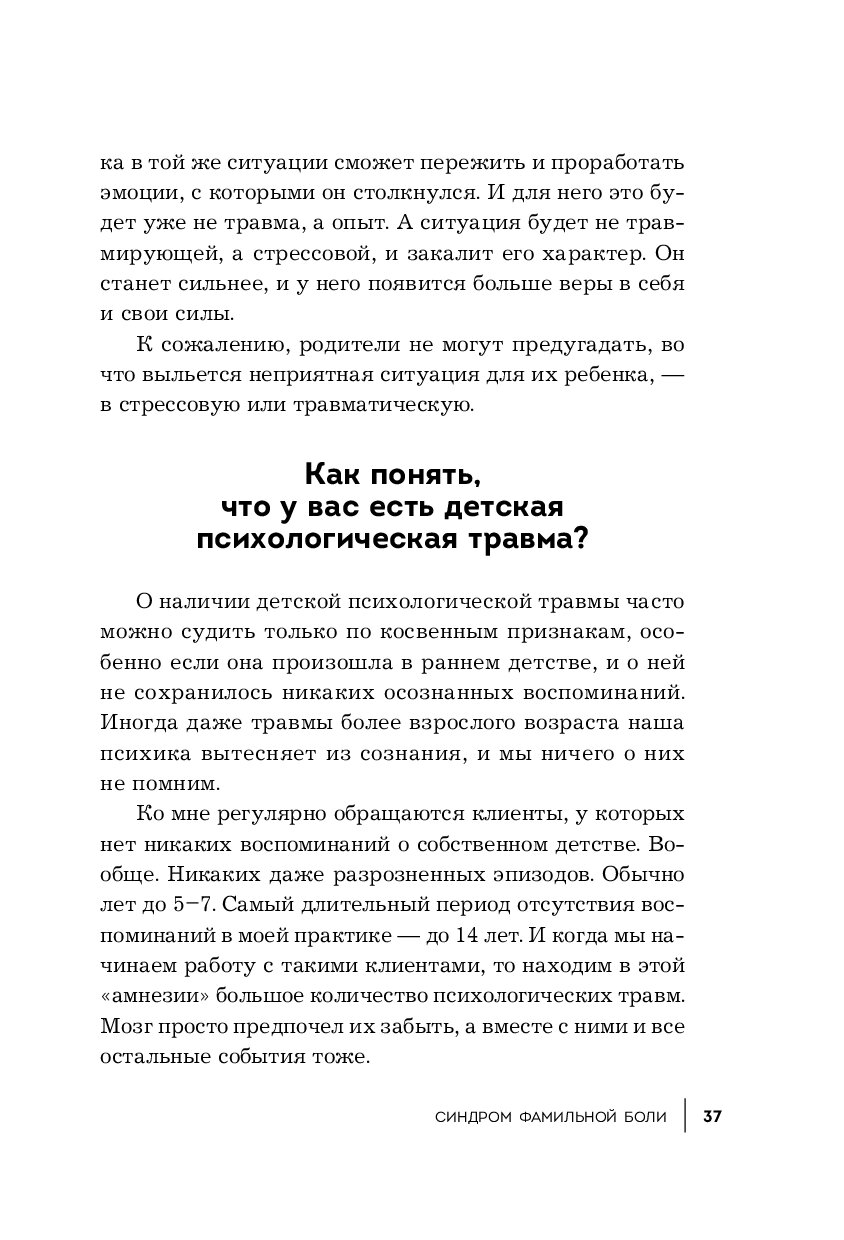 ка в той же ситуации сможет пережить и проработать эмоции, с которыми он столкнулся. И для него это будет уже не травма, а опыт. А ситуация будет не травмирующей, а стрессовой, и закалит его характер. Он станет сильнее, и у него появится больше веры в себя и свои силы.

К сожалению, родители не могут предугадать, во что выльется неприятная ситуация для их ребенка, — в стрессовую или травматическую.

Как понять, что у вас есть детская психологическая травма?

О наличии детской психологической травмы часто можно судить только по косвенным признакам, особенно если она произошла в раннем детстве, и о ней не сохранилось никаких осознанных воспоминаний. Иногда даже травмы более взрослого возраста наша психика вытесняет из сознания, и мы ничего о них не помним.

Ко мне регулярно обращаются клиенты, у которых нет никаких воспоминаний о собственном детстве. Вообще. Никаких даже разрозненных эпизодов. Обычно лет до 5–7. Самый длительный период отсутствия воспоминаний в моей практике — до 14 лет. И когда мы начинаем работу с такими клиентами, то находим в этой «амнезии» большое количество психологических травм. Мозг просто предпочел их забыть, а вместе с ними и все остальные события тоже.

СИНДРОМ ФАМИЛЬНОЙ БОЛИ 37